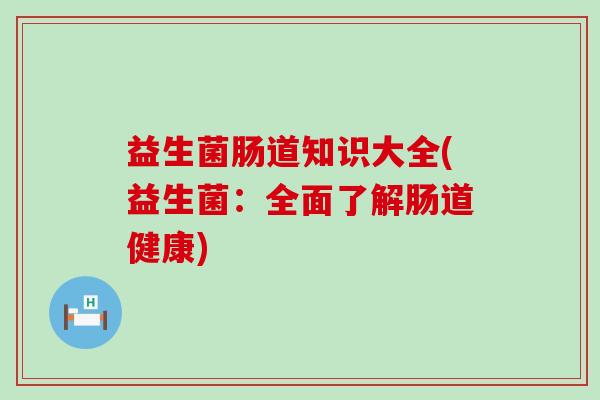 益生菌肠道知识大全(益生菌：全面了解肠道健康)

H